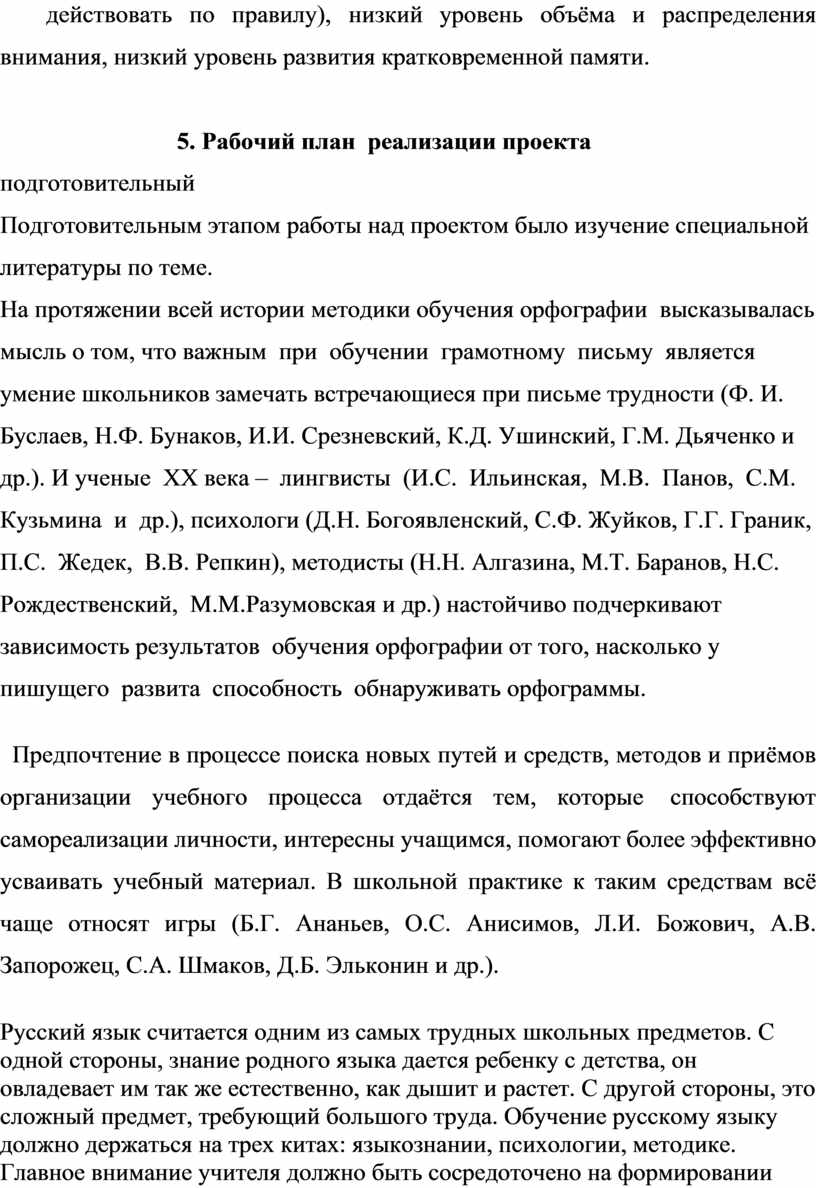 действовать по правилу), низкий уровень объёма и распределения внимания, низкий уровень развития кратковременной памяти.

5. Рабочий план реализации проекта

подготовительный

Подготовительным этапом работы над проектом было изучение специальной литературы по теме.

На протяжении всей истории методики обучения орфографии высказывалась мысль о том, что важным при обучении грамотному письму является умение школьников замечать встречающиеся при письме трудности (Ф. И. Буслаев, Н.Ф. Бунаков, И.И. Срезневский, К.Д. Ушинский, Г.М. Дьяченко и др.). И ученые XX века – лингвисты (И.С. Ильинская, М.В. Панов, С.М. Кузьмина и др.), психологи (Д.Н. Богоявленский, С.Ф. Жуйков, Г.Г. Граник, П.С. Жедек, В.В. Репкин), методисты (Н.Н. Алгазина, М.Т. Баранов, Н.С. Рождественский, М.М.Разумовская и др.) настойчиво подчеркивают зависимость результатов обучения орфографии от того, насколько у пишущего развита способность обнаруживать орфограммы.

Предпочтение в процессе поиска новых путей и средств, методов и приёмов организации учебного процесса отдаётся тем, которые способствуют самореализации личности, интересны учащимся, помогают более эффективно усваивать учебный материал. В школьной практике к таким средствам всё чаще относят игры (Б.Г. Ананьев, О.С. Анисимов, Л.И. Божович, А.В. Запорожец, С.А. Шмаков, Д.Б. Эльконин и др.).

Русский язык считается одним из самых трудных школьных предметов. С одной стороны, знание родного языка дается ребенку с детства, он овладевает им так же естественно, как дышит и растет. С другой стороны, это сложный предмет, требующий большого труда. Обучение русскому языку должно держаться на трех китах: языкознании, психологии, методике. Главное внимание учителя должно быть сосредоточено на формировании